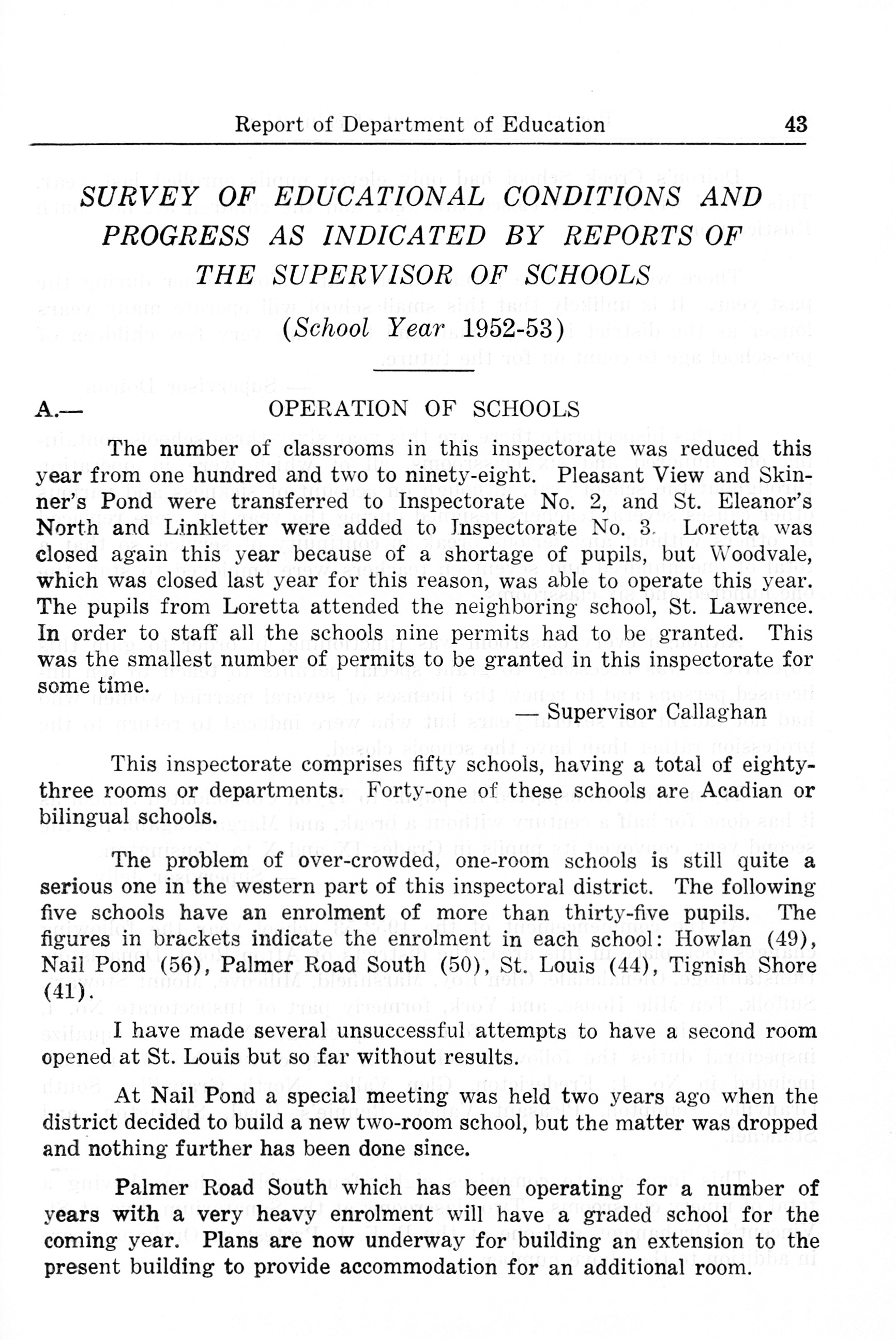 Report of Department of Education 43

SURVEY OF EDUCATIONAL CONDITIONS AND PROGRESS AS INDICATED BY REPORTS OF THE SUPERVISOR OF SCHOOLS

(School Year 1952-53)

A.— OPERATION OF SCHOOLS

The number of classrooms in this inspectorate was reduced this year from one hundred and two to ninety-eight. Pleasant View and Skinner's Pond were transferred to Inspectorate No. 2, and St. Eleanor's North and Linkletter were added to Inspectorate No. 3. Loretta was closed again this year because of a shortage of pupils, but Woodvale, which was closed last year for this reason, was able to operate this year. The pupils from Loretta attended the neighboring school, St. Lawrence. In order to staff all the schools nine permits had to be granted. This was the smallest number of permits to be granted in this inspectorate for some time.

— Supervisor Callaghan

This inspectorate comprises fifty schools, having a total of eighty-three rooms or departments. Forty-one of these schools are Acadian or bilingual schools.

The problem of over-crowded, one-room schools is still quite a serious one in the western part of this inspectoral district. The following five schools have an enrolment of more than thirty-five pupils. The figures in brackets indicate the enrolment in each school: Howlan (49), Nail Pond (56), Palmer Road South (50), St. Louis (44), Tignish Shore (41).

I have made several unsuccessful attempts to have a second room opened at St. Louis but so far without results.

At Nail Pond a special meeting was held two years ago when the district decided to build a new two-room school, but the matter was dropped and nothing further has been done since.

Palmer Road South which has been operating for a number of years with a very heavy enrolment will have a graded school for the coming year. Plans are now underway for building an extension to the present building to provide accommodation for an additional room.